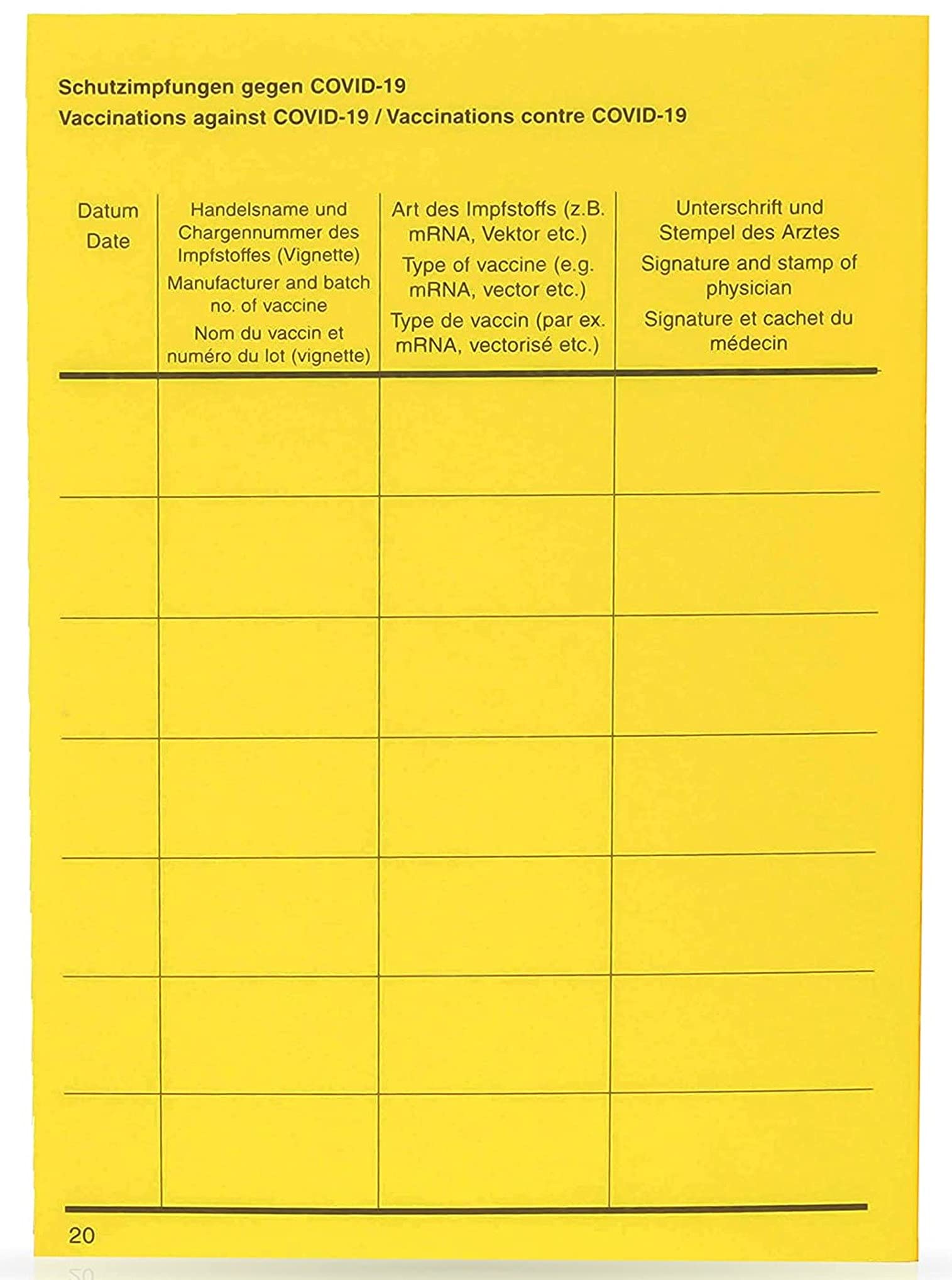 Schutzimpfungen gegen COVID-19
Vaccinations against COVID-19 / Vaccinations contre COVID-19

| Datum Date | Handelsname und Chargennummer des Impfstoffes (Vignette) Manufacturer and batch no. of vaccine Nom du vaccin et numéro du lot (vignette) | Art des Impfstoffs (z.B. mRNA, Vektor etc.) Type of vaccine (e.g. mRNA, vector etc.) Type de vaccin (par ex. mRNA, vectorisé etc.) | Unterschrift und Stempel des Arztes Signature and stamp of physician Signature et cachet du médecin |
|---|---|---|---|
| | | | |
| | | | |
| | | | |
| | | | |
| | | | |
| | | | |
| | | | |

20